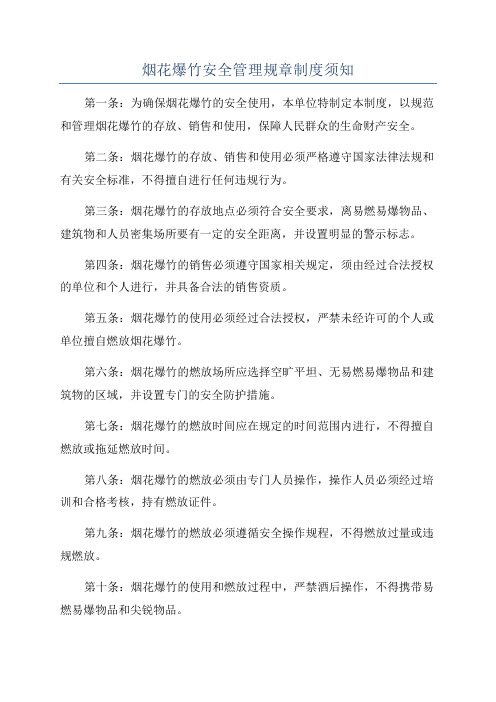 烟花爆竹安全管理规章制度须知

第一条：为确保烟花爆竹的安全使用，本单位特制定本制度，以规范和管理烟花爆竹的存放、销售和使用，保障人民群众的生命财产安全。

第二条：烟花爆竹的存放、销售和使用必须严格遵守国家法律法规和有关安全标准，不得擅自进行任何违规行为。

第三条：烟花爆竹的存放地点必须符合安全要求，离易燃易爆物品、建筑物和人员密集场所要有一定的安全距离，并设置明显的警示标志。

第四条：烟花爆竹的销售必须遵守国家相关规定，须由经过合法授权的单位和个人进行，并具备合法的销售资质。

第五条：烟花爆竹的使用必须经过合法授权，严禁未经许可的个人或单位擅自燃放烟花爆竹。

第六条：烟花爆竹的燃放场所应选择空旷平坦、无易燃易爆物品和建筑物的区域，并设置专门的安全防护措施。

第七条：烟花爆竹的燃放时间应在规定的时间范围内进行，不得擅自燃放或拖延燃放时间。

第八条：烟花爆竹的燃放必须由专门人员操作，操作人员必须经过培训和合格考核，持有燃放证件。

第九条：烟花爆竹的燃放必须遵循安全操作规程，不得燃放过量或违规燃放。

第十条：烟花爆竹的使用和燃放过程中，严禁酒后操作，不得携带易燃易爆物品和尖锐物品。